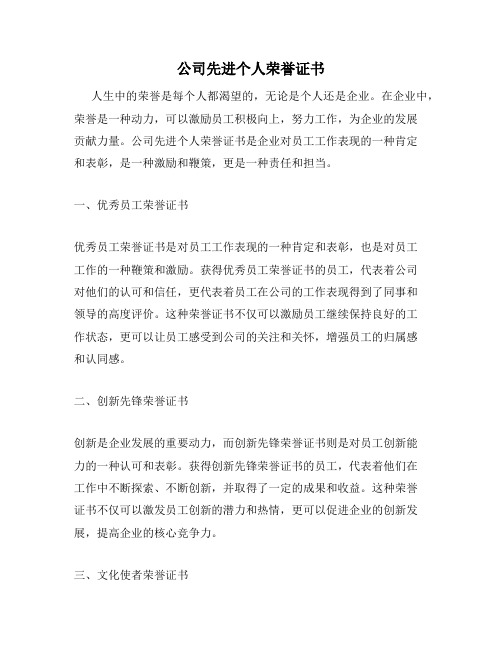 公司先进个人荣誉证书

人生中的荣誉是每个人都渴望的，无论是个人还是企业。在企业中，荣誉是一种动力，可以激励员工积极向上，努力工作，为企业的发展贡献力量。公司先进个人荣誉证书是企业对员工工作表现的一种肯定和表彰，是一种激励和鞭策，更是一种责任和担当。

一、优秀员工荣誉证书

优秀员工荣誉证书是对员工工作表现的一种肯定和表彰，也是对员工工作的一种鞭策和激励。获得优秀员工荣誉证书的员工，代表着公司对他们的认可和信任，更代表着员工在公司的工作表现得到了同事和领导的高度评价。这种荣誉证书不仅可以激励员工继续保持良好的工作状态，更可以让员工感受到公司的关注和关怀，增强员工的归属感和认同感。

二、创新先锋荣誉证书

创新是企业发展的重要动力，而创新先锋荣誉证书则是对员工创新能力的一种认可和表彰。获得创新先锋荣誉证书的员工，代表着他们在工作中不断探索、不断创新，并取得了一定的成果和收益。这种荣誉证书不仅可以激发员工创新的潜力和热情，更可以促进企业的创新发展，提高企业的核心竞争力。

三、文化使者荣誉证书